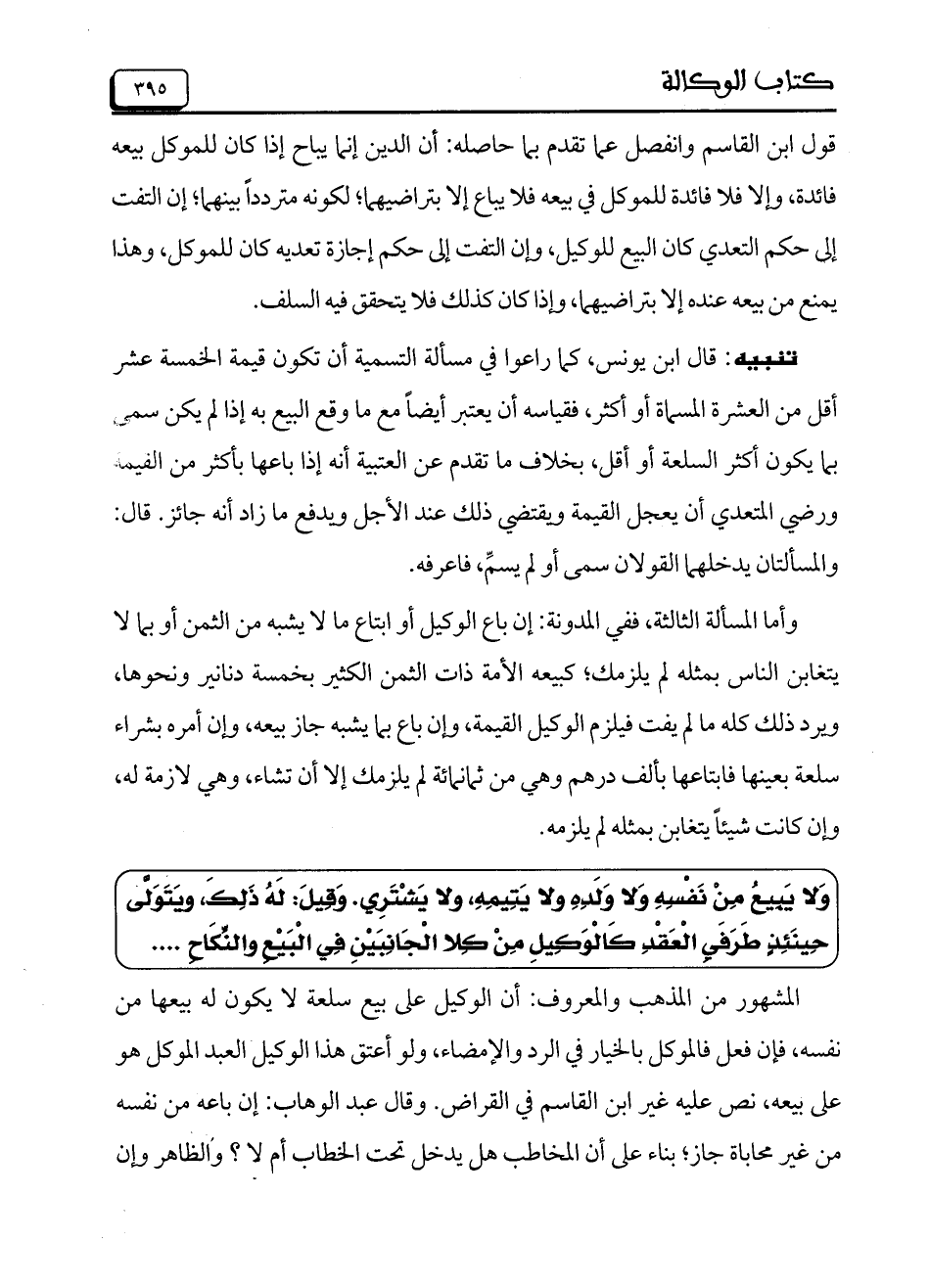 كتاب الوكالة ٣٩٥

قول ابن القاسم وانفصل عما تقدم بما حاصله: أن الدين إنما يباح إذا كان للموكل بيعه فائدة، وإلا فلا فائدة للموكل في بيعه فلا يباع إلا بتراضيهما؛ لكونه متردداً بينهما؛ إن التفت إلى حكم التعدي كان البيع للوكيل، وإن التفت إلى حكم إجازة تعديه كان للموكل، وهذا يمنع من بيعه عنده إلا بتراضيهما، وإذا كان كذلك فلا يتحقق فيه السلف.

تنبيه: قال ابن يونس، كما راعوا في مسألة التسمية أن تكون قيمة الخمسة عشر أقل من العشرة المسماة أو أكثر، فقياسه أن يعتبر أيضاً مع ما وقع البيع به إذا لم يكن سمى بما يكون أكثر السلعة أو أقل، بخلاف ما تقدم عن العتبية أنه إذا باعها بأكثر من القيمة ورضي المتعدي أن يعجل القيمة ويقتضي ذلك عند الأجل ويدفع ما زاد أنه جائز. قال: والمسألتان يدخلهما القولان سمى أو لم يسمِّ، فاعرفه.

وأما المسألة الثالثة، ففي المدونة: إن باع الوكيل أو ابتاع ما لا يشبه من الثمن أو بما لا يتغابن الناس بمثله لم يلزمك؛ كبيعه الأمة ذات الثمن الكثير بخمسة دنانير ونحوها، ويرد ذلك كله ما لم يفت فيلزم الوكيل القيمة، وإن باع بما يشبه جاز بيعه، وإن أمره بشراء سلعة بعينها فابتاعها بألف درهم وهي من ثمانمائة لم يلزمك إلا أن تشاء، وهي لازمة له، وإن كانت شيئاً يتغابن بمثله لم يلزمه.

وَلا يَبِيعُ مِنْ نَفْسِهِ وَلا وَلَدِهِ وَلا يَتِيمِهِ، وَلا يَشْتَرِي. وَقِيلَ: لَهُ ذَلِكَ، وَيَتَوَلَّى حِينَئِذٍ طَرَفَيِ الْعَقْدِ كَالْوَكِيلِ مِنْ كِلا الْجَانِبَيْنِ فِي الْبَيْعِ وَالنِّكَاحِ ....

المشهور من المذهب والمعروف: أن الوكيل على بيع سلعة لا يكون له بيعها من نفسه، فإن فعل فالموكل بالخيار في الرد والإمضاء، ولو أعتق هذا الوكيل العبد الموكل هو على بيعه، نص عليه غير ابن القاسم في القراض. وقال عبد الوهاب: إن باعه من نفسه من غير محاباة جاز؛ بناء على أن المخاطب هل يدخل تحت الخطاب أم لا ؟ والظاهر وإن